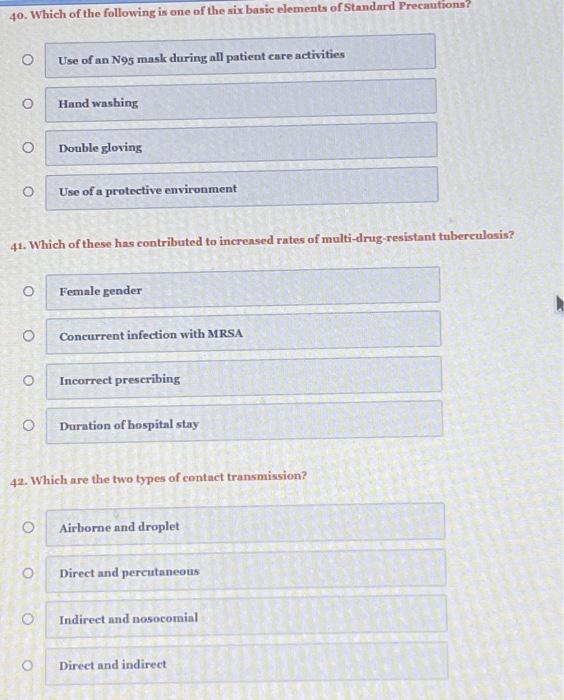 40. Which of the following is one of the six basic elements of Standard Precautions?

Use of an N95 mask during all patient care activities

Hand washing

Double gloving

Use of a protective environment

41. Which of these has contributed to increased rates of multi-drug-resistant tuberculosis?

Female gender

Concurrent infection with MRSA

Incorrect prescribing

Duration of hospital stay

42. Which are the two types of contact transmission?

Airborne and droplet

Direct and percutaneous

Indirect and nosocomial

Direct and indirect